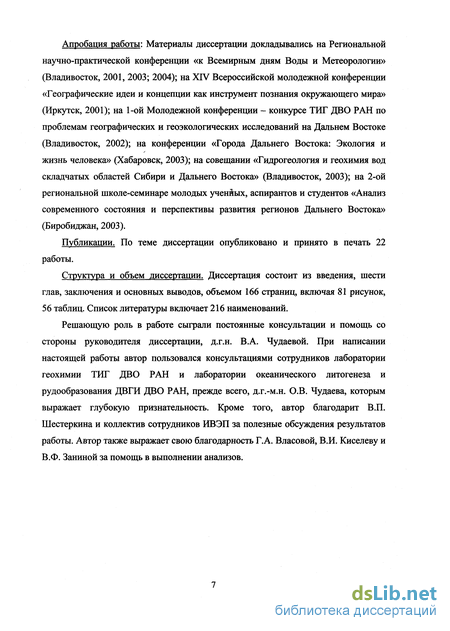 Апробация работы: Материалы диссертации докладывались на Региональной научно-практической конференции «к Всемирным дням Воды и Метеорологии» (Владивосток, 2001, 2003; 2004); на XIV Всероссийской молодежной конференции «Географические идеи и концепции как инструмент познания окружающего мира» (Иркутск, 2001); на 1-ой Молодежной конференции – конкурсе ТИГ ДВО РАН по проблемам географических и геоэкологических исследований на Дальнем Востоке (Владивосток, 2002); на конференции «Города Дальнего Востока: Экология и жизнь человека» (Хабаровск, 2003); на совещании «Гидрогеология и геохимия вод складчатых областей Сибири и Дальнего Востока» (Владивосток, 2003); на 2-ой региональной школе-семинаре молодых ученых, аспирантов и студентов «Анализ современного состояния и перспективы развития регионов Дальнего Востока» (Биробиджан, 2003).

Публикации. По теме диссертации опубликовано и принято в печать 22 работы.

Структура и объем диссертации. Диссертация состоит из введения, шести глав, заключения и основных выводов, объемом 166 страниц, включая 81 рисунок, 56 таблиц. Список литературы включает 216 наименований.

Решающую роль в работе сыграли постоянные консультации и помощь со стороны руководителя диссертации, д.г.н. В.А. Чудаевой. При написании настоящей работы автор пользовался консультациями сотрудников лаборатории геохимии ТИГ ДВО РАН и лаборатории океанического литогенеза и рудообразования ДВГИ ДВО РАН, прежде всего, д.г.-м.н. О.В. Чудаева, которым выражает глубокую признательность. Кроме того, автор благодарит В.П. Шестеркина и коллектив сотрудников ИВЭП за полезные обсуждения результатов работы. Автор также выражает свою благодарность Г.А. Власовой, В.И. Киселеву и В.Ф. Заниной за помощь в выполнении анализов.

7

dsLib.net
библиотека диссертаций